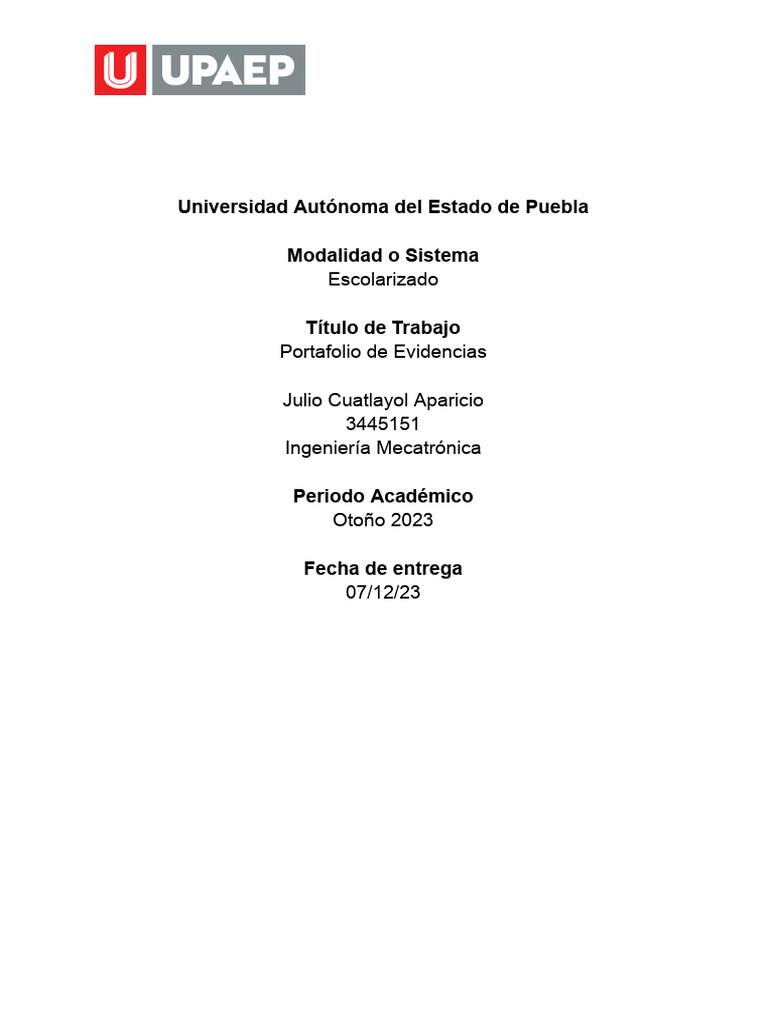 UPAEP

Universidad Autónoma del Estado de Puebla

Modalidad o Sistema
Escolarizado

Título de Trabajo
Portafolio de Evidencias

Julio Cuatlayol Aparicio
3445151
Ingeniería Mecatrónica

Periodo Académico
Otoño 2023

Fecha de entrega
07/12/23